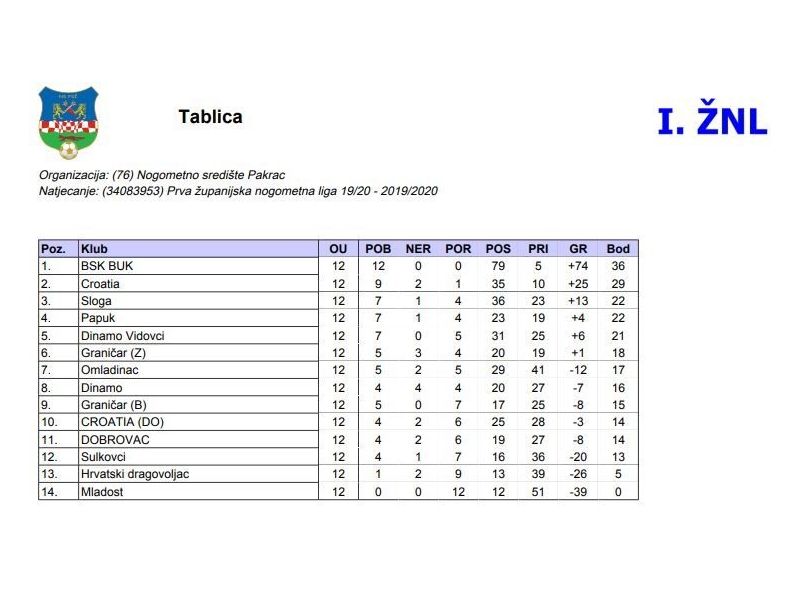 Tablica

I. ŽNL

Organizacija: (76) Nogometno središte Pakrac
Natjecanje: (34083953) Prva županijska nogometna liga 19/20 - 2019/2020

| Poz. | Klub | OU | POB | NER | POR | POS | PRI | GR | Bod |
|---|---|---|---|---|---|---|---|---|---|
| 1. | BSK BUK | 12 | 12 | 0 | 0 | 79 | 5 | +74 | 36 |
| 2. | Croatia | 12 | 9 | 2 | 1 | 35 | 10 | +25 | 29 |
| 3. | Sloga | 12 | 7 | 1 | 4 | 36 | 23 | +13 | 22 |
| 4. | Papuk | 12 | 7 | 1 | 4 | 23 | 19 | +4 | 22 |
| 5. | Dinamo Vidovci | 12 | 7 | 0 | 5 | 31 | 25 | +6 | 21 |
| 6. | Graničar (Z) | 12 | 5 | 3 | 4 | 20 | 19 | +1 | 18 |
| 7. | Omladinac | 12 | 5 | 2 | 5 | 29 | 41 | -12 | 17 |
| 8. | Dinamo | 12 | 4 | 4 | 4 | 20 | 27 | -7 | 16 |
| 9. | Graničar (B) | 12 | 5 | 0 | 7 | 17 | 25 | -8 | 15 |
| 10. | CROATIA (DO) | 12 | 4 | 2 | 6 | 25 | 28 | -3 | 14 |
| 11. | DOBROVAC | 12 | 4 | 2 | 6 | 19 | 27 | -8 | 14 |
| 12. | Sulkovci | 12 | 4 | 1 | 7 | 16 | 36 | -20 | 13 |
| 13. | Hrvatski dragovoljac | 12 | 1 | 2 | 9 | 13 | 39 | -26 | 5 |
| 14. | Mladost | 12 | 0 | 0 | 12 | 12 | 51 | -39 | 0 |